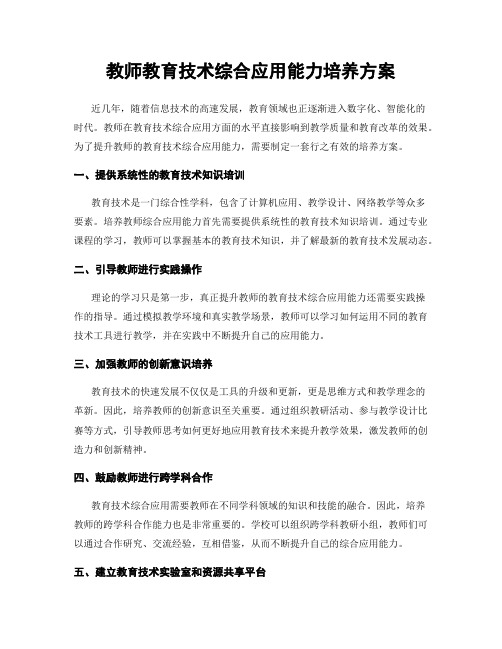 教师教育技术综合应用能力培养方案

近几年，随着信息技术的高速发展，教育领域也正逐渐进入数字化、智能化的时代。教师在教育技术综合应用方面的水平直接影响到教学质量和教育改革的效果。为了提升教师的教育技术综合应用能力，需要制定一套行之有效的培养方案。

一、提供系统性的教育技术知识培训

教育技术是一门综合性学科，包含了计算机应用、教学设计、网络教学等众多要素。培养教师综合应用能力首先需要提供系统性的教育技术知识培训。通过专业课程的学习，教师可以掌握基本的教育技术知识，并了解最新的教育技术发展动态。

二、引导教师进行实践操作

理论的学习只是第一步，真正提升教师的教育技术综合应用能力还需要实践操作的指导。通过模拟教学环境和真实教学场景，教师可以学习如何运用不同的教育技术工具进行教学，并在实践中不断提升自己的应用能力。

三、加强教师的创新意识培养

教育技术的快速发展不仅仅是工具的升级和更新，更是思维方式和教学理念的革新。因此，培养教师的创新意识至关重要。通过组织教研活动、参与教学设计比赛等方式，引导教师思考如何更好地应用教育技术来提升教学效果，激发教师的创造力和创新精神。

四、鼓励教师进行跨学科合作

教育技术综合应用需要教师在不同学科领域的知识和技能的融合。因此，培养教师的跨学科合作能力也是非常重要的。学校可以组织跨学科教研小组，教师们可以通过合作研究、交流经验，互相借鉴，从而不断提升自己的综合应用能力。

五、建立教育技术实验室和资源共享平台